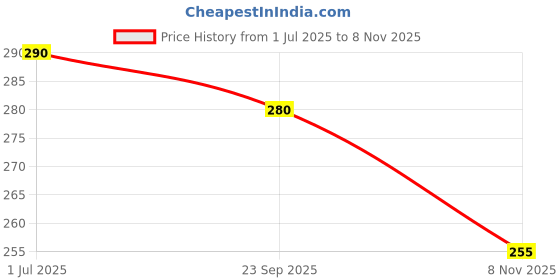 CheapestInIndia.com

Price History from 1 Jul 2025 to 8 Nov 2025

290
285
280
275
270
265
260
255

290
280
255

1 Jul 2025
23 Sep 2025
8 Nov 2025